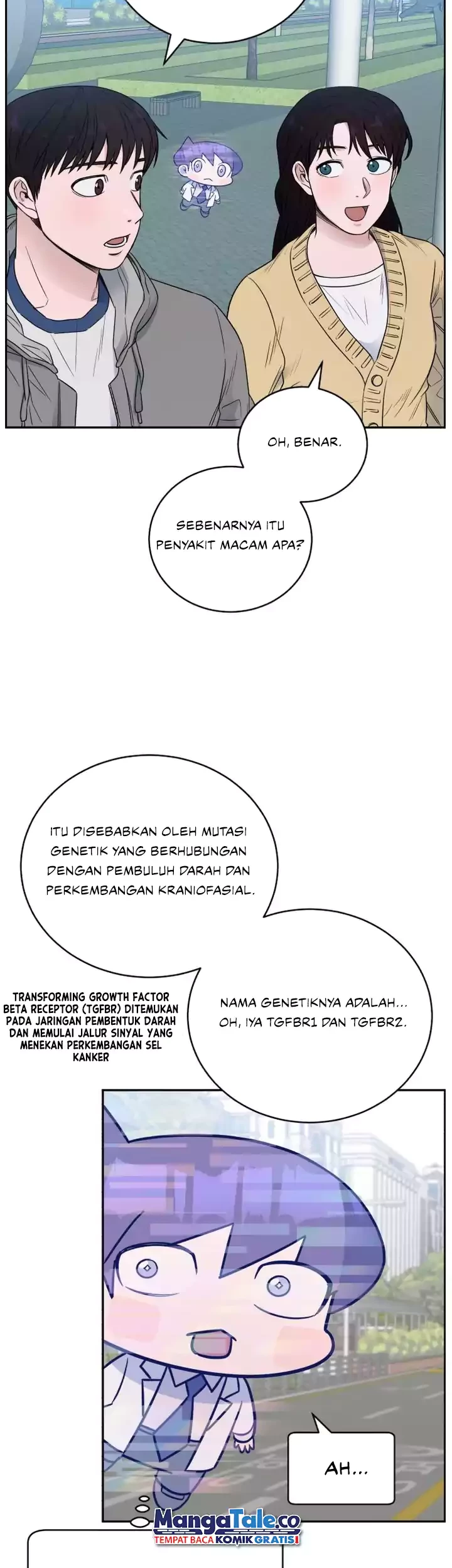 OH, BENAR.

SEBENARNYA ITU PENYAKIT MACAM APA?

ITU DISEBABKAN OLEH MUTASI GENETIK YANG BERHUBUNGAN DENGAN PEMBULUH DARAH DAN PERKEMBANGAN KRANIOFASIAL.

TRANSFORMING GROWTH FACTOR BETA RECEPTOR (TGFBR) DITEMUKAN PADA JARINGAN PEMBENTUK DARAH DAN MEMULAI JALUR SINYAL YANG MENEKAN PERKEMBANGAN SEL KANKER

NAMA GENETIKNYA ADALAH... OH, IYA TGFBR1 DAN TGFBR2.

AH...

MangaTale.co
TEMPAT BACA KOMIK GRATIS!